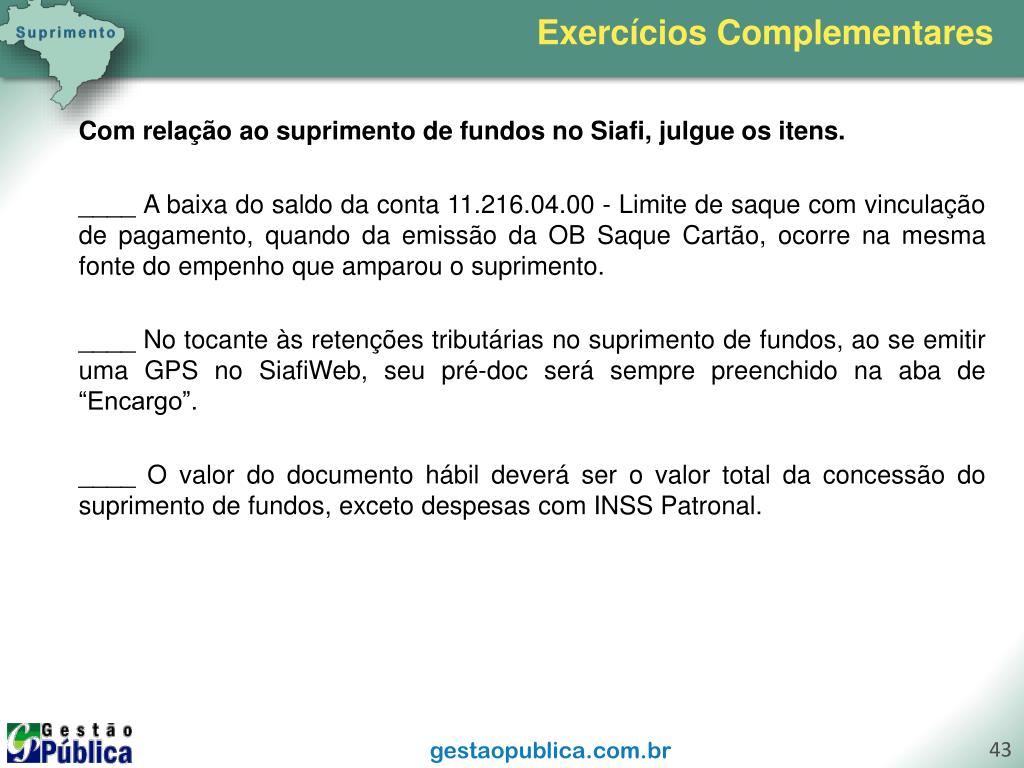 Suprimento

Exercícios Complementares

Com relação ao suprimento de fundos no Siafi, julgue os itens.

____ A baixa do saldo da conta 11.216.04.00 - Limite de saque com vinculação de pagamento, quando da emissão da OB Saque Cartão, ocorre na mesma fonte do empenho que amparou o suprimento.

____ No tocante às retenções tributárias no suprimento de fundos, ao se emitir uma GPS no SiafiWeb, seu pré-doc será sempre preenchido na aba de “Encargo”.

____ O valor do documento hábil deverá ser o valor total da concessão do suprimento de fundos, exceto despesas com INSS Patronal.

Gestão Pública

gestaopublica.com.br

43